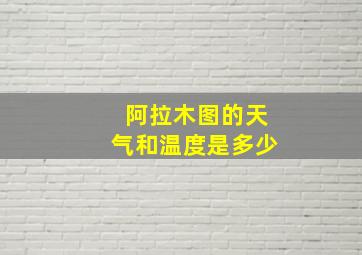 阿拉木图的天气和温度是多少